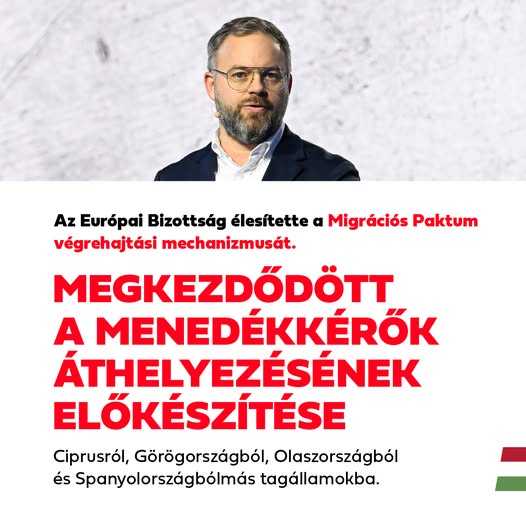 Az Európai Bizottság élesítette a Migrációs Paktum végrehajtási mechanizmusát.

MEGKEZDŐDÖTT A MENEDÉKKÉRŐK ÁTHELYEZÉSÉNEK ELŐKÉSZÍTÉSE

Ciprusról, Görögországból, Olaszországból és Spanyolországbólmás tagállamokba.